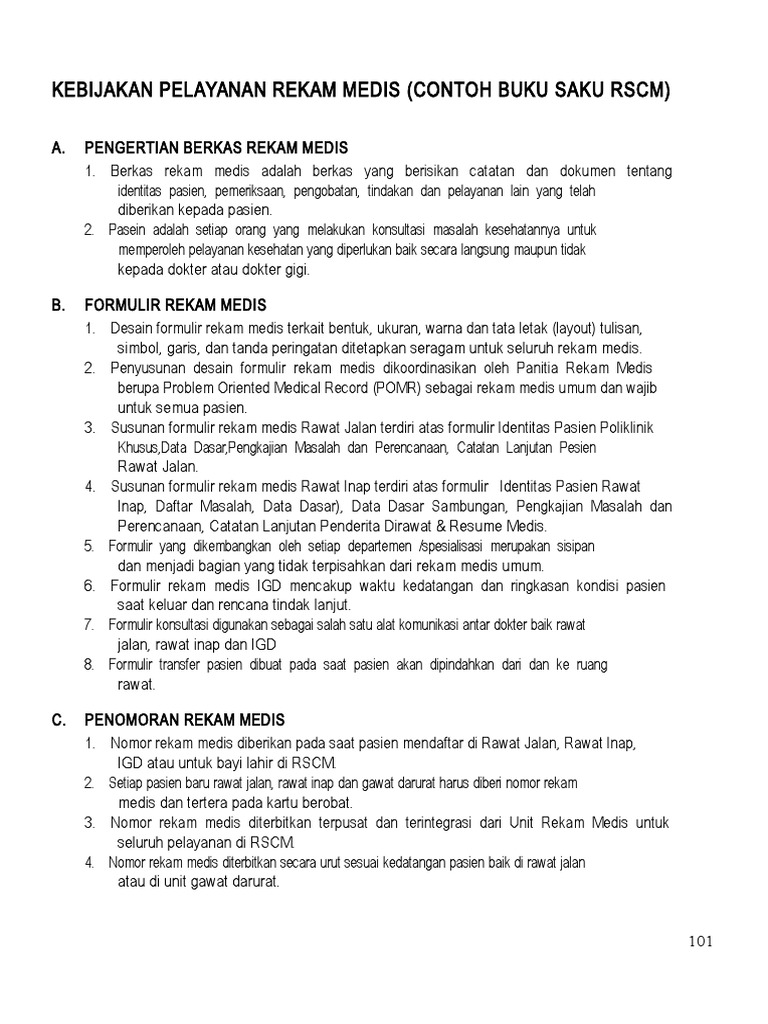 KEBIJAKAN PELAYANAN REKAM MEDIS (CONTOH BUKU SAKU RSCM)

A. PENGERTIAN BERKAS REKAM MEDIS

1. Berkas rekam medis adalah berkas yang berisikan catatan dan dokumen tentang identitas pasien, pemeriksaan, pengobatan, tindakan dan pelayanan lain yang telah diberikan kepada pasien.

2. Pasein adalah setiap orang yang melakukan konsultasi masalah kesehatannya untuk memperoleh pelayanan kesehatan yang diperlukan baik secara langsung maupun tidak kepada dokter atau dokter gigi.

B. FORMULIR REKAM MEDIS

1. Desain formulir rekam medis terkait bentuk, ukuran, warna dan tata letak (layout) tulisan, simbol, garis, dan tanda peringatan ditetapkan seragam untuk seluruh rekam medis.

2. Penyusunan desain formulir rekam medis dikoordinasikan oleh Panitia Rekam Medis berupa Problem Oriented Medical Record (POMR) sebagai rekam medis umum dan wajib untuk semua pasien.

3. Susunan formulir rekam medis Rawat Jalan terdiri atas formulir Identitas Pasien Poliklinik Khusus,Data Dasar,Pengkajian Masalah dan Perencanaan, Catatan Lanjutan Pesien Rawat Jalan.

4. Susunan formulir rekam medis Rawat Inap terdiri atas formulir Identitas Pasien Rawat Inap, Daftar Masalah, Data Dasar), Data Dasar Sambungan, Pengkajian Masalah dan Perencanaan, Catatan Lanjutan Penderita Dirawat & Resume Medis.

5. Formulir yang dikembangkan oleh setiap departemen /spesialisasi merupakan sisipan dan menjadi bagian yang tidak terpisahkan dari rekam medis umum.

6. Formulir rekam medis IGD mencakup waktu kedatangan dan ringkasan kondisi pasien saat keluar dan rencana tindak lanjut.

7. Formulir konsultasi digunakan sebagai salah satu alat komunikasi antar dokter baik rawat jalan, rawat inap dan IGD

8. Formulir transfer pasien dibuat pada saat pasien akan dipindahkan dari dan ke ruang rawat.

C. PENOMORAN REKAM MEDIS

1. Nomor rekam medis diberikan pada saat pasien mendaftar di Rawat Jalan, Rawat Inap, IGD atau untuk bayi lahir di RSCM.

2. Setiap pasien baru rawat jalan, rawat inap dan gawat darurat harus diberi nomor rekam medis dan tertera pada kartu berobat.

3. Nomor rekam medis diterbitkan terpusat dan terintegrasi dari Unit Rekam Medis untuk seluruh pelayanan di RSCM.

4. Nomor rekam medis diterbitkan secara urut sesuai kedatangan pasien baik di rawat jalan atau di unit gawat darurat.

101